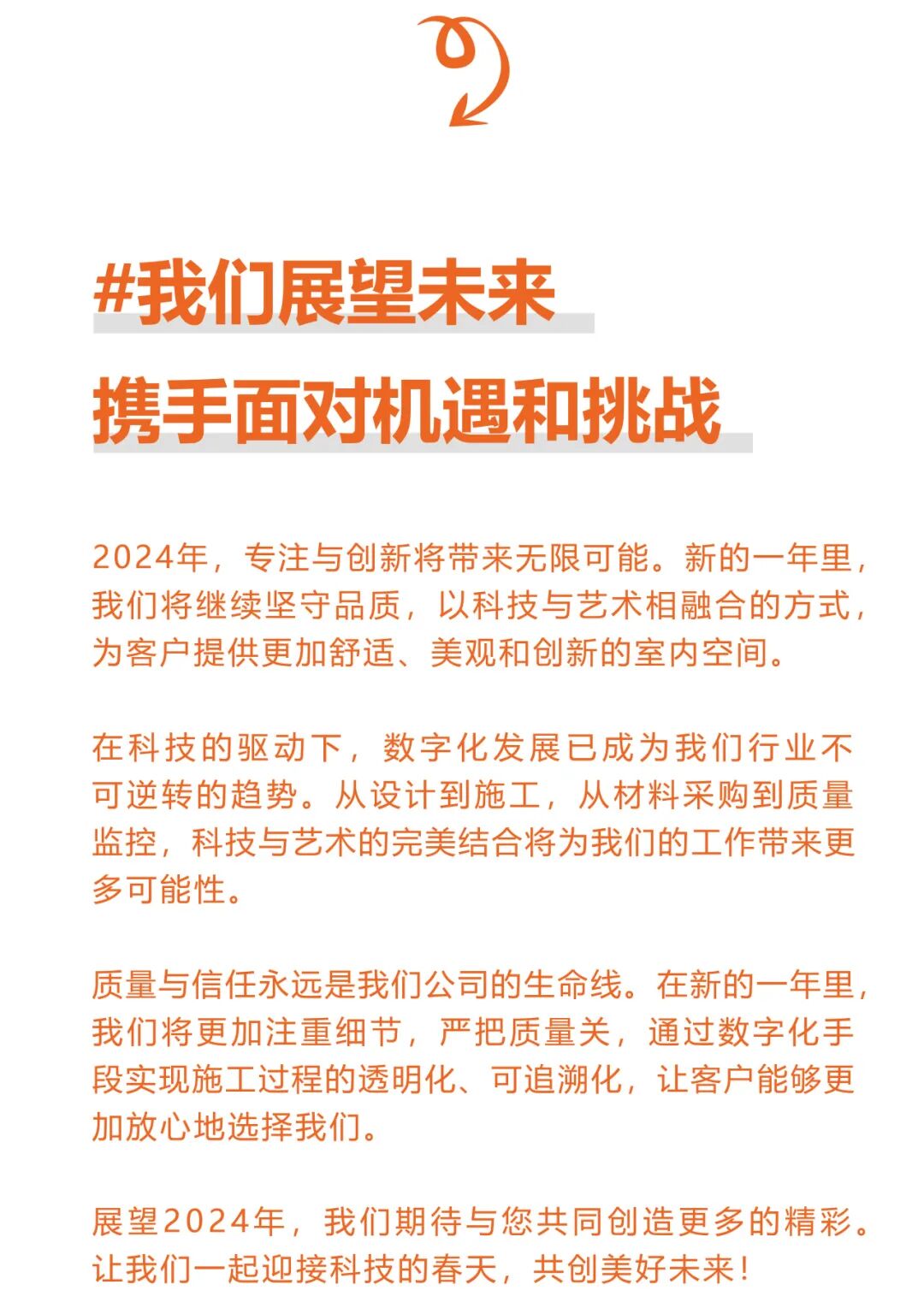 #我们展望未来
携手面对机遇和挑战

2024年，专注与创新将带来无限可能。新的一年里，我们将继续坚守品质，以科技与艺术相融合的方式，为客户提供更加舒适、美观和创新的室内空间。

在科技的驱动下，数字化发展已成为我们行业不可逆转的趋势。从设计到施工，从材料采购到质量监控，科技与艺术的完美结合将为我们的工作带来更多可能性。

质量与信任永远是我们公司的生命线。在新的一年里，我们将更加注重细节，严把质量关，通过数字化手段实现施工过程的透明化、可追溯化，让客户能够更加放心地选择我们。

展望2024年，我们期待与您共同创造更多的精彩。让我们一起迎接科技的春天，共创美好未来！